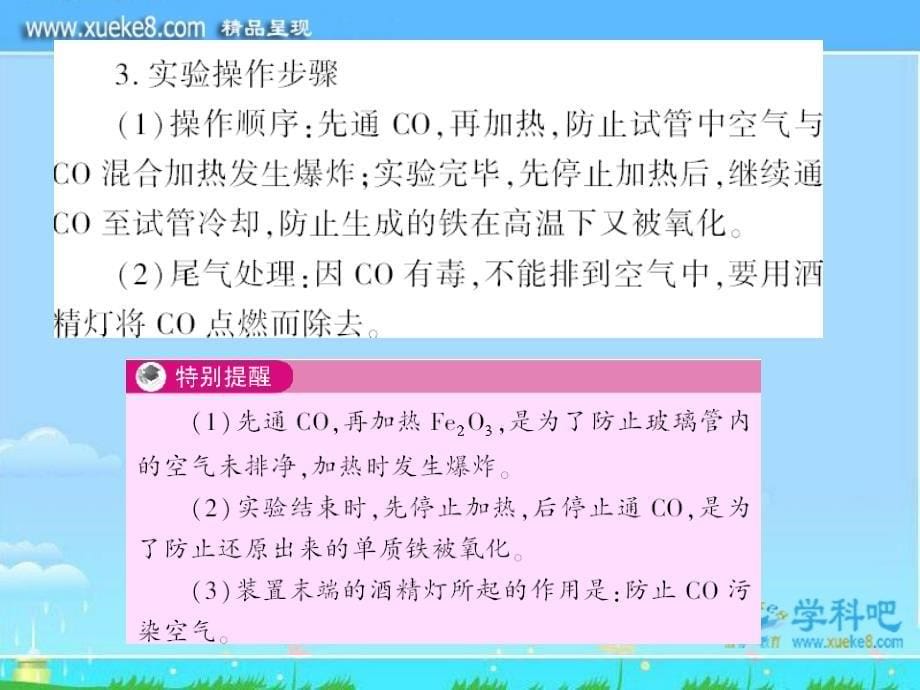 www.xueke8.com 精品呈现

3. 实验操作步骤

(1)操作顺序:先通 CO,再加热,防止试管中空气与 CO 混合加热发生爆炸;实验完毕,先停止加热后,继续通 CO 至试管冷却,防止生成的铁在高温下又被氧化。

(2)尾气处理:因 CO 有毒,不能排到空气中,要用酒精灯将 CO 点燃而除去。

特别提醒

(1)先通 CO,再加热 $Fe_2O_3$,是为了防止玻璃管内的空气未排净,加热时发生爆炸。

(2)实验结束时,先停止加热,后停止通 CO,是为了防止还原出来的单质铁被氧化。

(3)装置末端的酒精灯所起的作用是:防止 CO 污染空气。

学科吧
www.xueke8.com